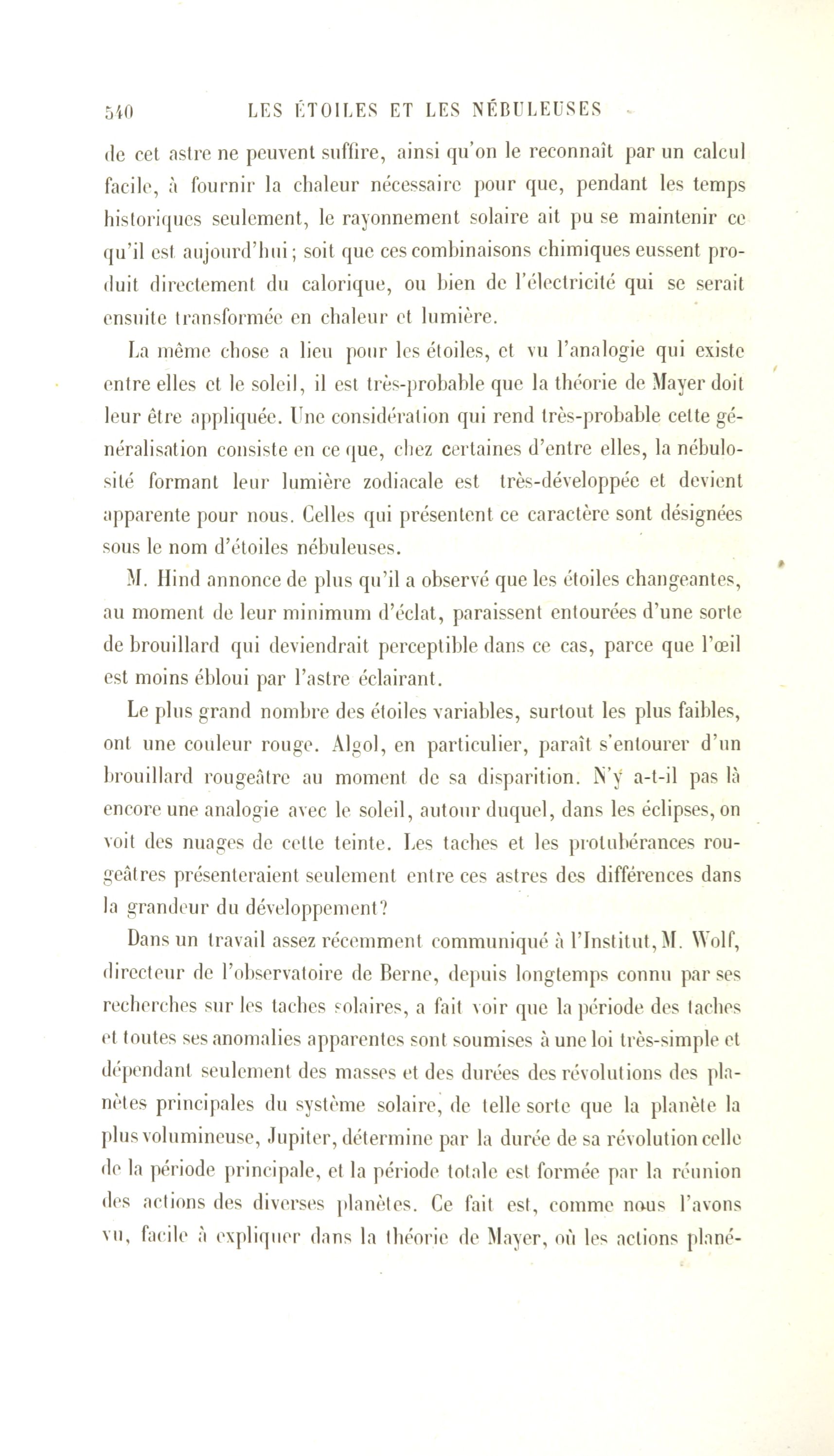 540 LES ÉTOILES ET LES NÉBULEUSES

de cet astre ne peuvent suffire, ainsi qu'on le reconnaît par un calcul facile, à fournir la chaleur nécessaire pour que, pendant les temps historiques seulement, le rayonnement solaire ait pu se maintenir ce qu'il est aujourd'hui; soit que ces combinaisons chimiques eussent produit directement du calorique, ou bien de l'électricité qui se serait ensuite transformée en chaleur et lumière.

La même chose a lieu pour les étoiles, et vu l'analogie qui existe entre elles et le soleil, il est très-probable que la théorie de Mayer doit leur être appliquée. Une considération qui rend très-probable cette généralisation consiste en ce que, chez certaines d'entre elles, la nébulosité formant leur lumière zodiacale est très-développée et devient apparente pour nous. Celles qui présentent ce caractère sont désignées sous le nom d'étoiles nébuleuses.

M. Hind annonce de plus qu'il a observé que les étoiles changeantes, au moment de leur minimum d'éclat, paraissent entourées d'une sorte de brouillard qui deviendrait perceptible dans ce cas, parce que l'œil est moins ébloui par l'astre éclairant.

Le plus grand nombre des étoiles variables, surtout les plus faibles, ont une couleur rouge. Algol, en particulier, paraît s'entourer d'un brouillard rougeâtre au moment de sa disparition. N'y a-t-il pas là encore une analogie avec le soleil, autour duquel, dans les éclipses, on voit des nuages de cette teinte. Les taches et les protubérances rougeâtres présenteraient seulement entre ces astres des différences dans la grandeur du développement?

Dans un travail assez récemment communiqué à l'Institut, M. Wolf, directeur de l'observatoire de Berne, depuis longtemps connu par ses recherches sur les taches solaires, a fait voir que la période des taches et toutes ses anomalies apparentes sont soumises à une loi très-simple et dépendant seulement des masses et des durées des révolutions des planètes principales du système solaire, de telle sorte que la planète la plus volumineuse, Jupiter, détermine par la durée de sa révolution celle de la période principale, et la période totale est formée par la réunion des actions des diverses planètes. Ce fait est, comme nous l'avons vu, facile à expliquer dans la théorie de Mayer, où les actions plané-